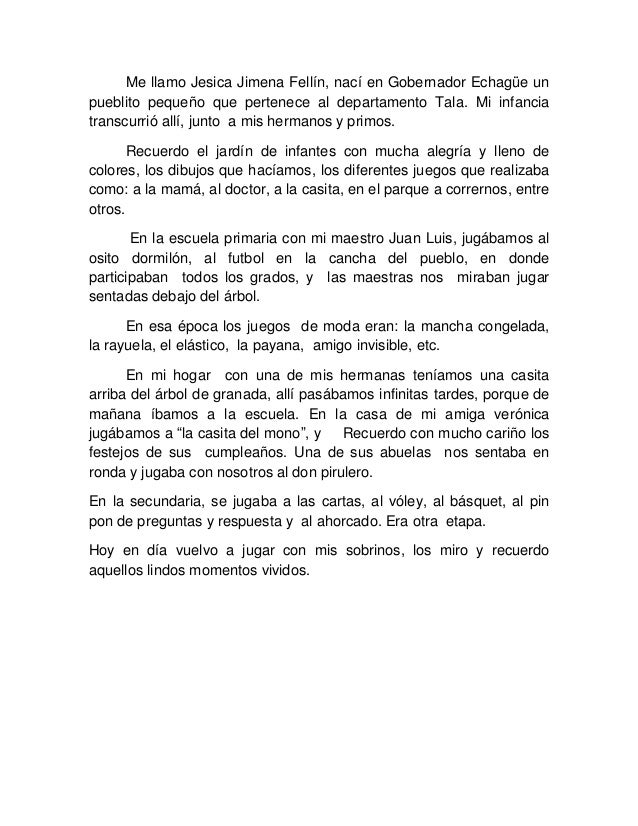 Me llamo Jesica Jimena Fellín, nací en Gobernador Echagüe un pueblito pequeño que pertenece al departamento Tala. Mi infancia transcurrió allí, junto a mis hermanos y primos.

Recuerdo el jardín de infantes con mucha alegría y lleno de colores, los dibujos que hacíamos, los diferentes juegos que realizaba como: a la mamá, al doctor, a la casita, en el parque a corrernos, entre otros.

En la escuela primaria con mi maestro Juan Luis, jugábamos al osito dormilón, al futbol en la cancha del pueblo, en donde participaban todos los grados, y las maestras nos miraban jugar sentadas debajo del árbol.

En esa época los juegos de moda eran: la mancha congelada, la rayuela, el elástico, la payana, amigo invisible, etc.

En mi hogar con una de mis hermanas teníamos una casita arriba del árbol de granada, allí pasábamos infinitas tardes, porque de mañana íbamos a la escuela. En la casa de mi amiga verónica jugábamos a “la casita del mono”, y Recuerdo con mucho cariño los festejos de sus cumpleaños. Una de sus abuelas nos sentaba en ronda y jugaba con nosotros al don pirulero.

En la secundaria, se jugaba a las cartas, al vóley, al básquet, al pin pon de preguntas y respuesta y al ahorcado. Era otra etapa.

Hoy en día vuelvo a jugar con mis sobrinos, los miro y recuerdo aquellos lindos momentos vividos.